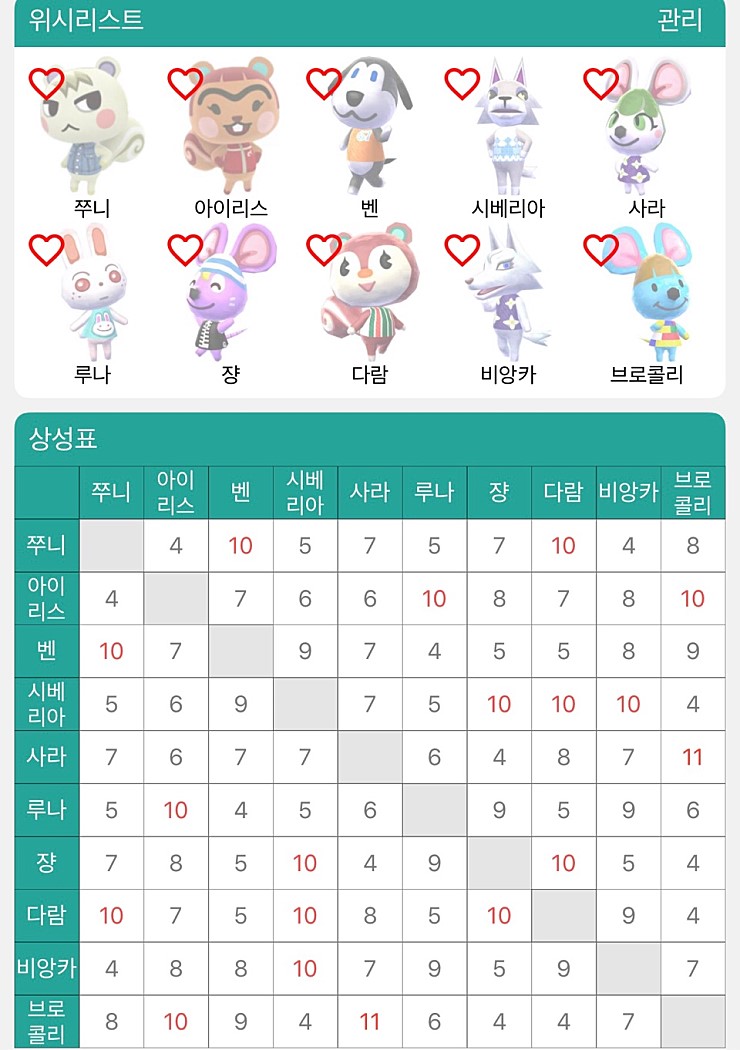 위시리스트 관리

쭈니 아이리스 벤 시베리아 사라
루나 쟝 다람 비앙카 브로콜리

상성표

| | 쭈니 | 아이리스 | 벤 | 시베리아 | 사라 | 루나 | 쟝 | 다람 | 비앙카 | 브로콜리 |
|---|---|---|---|---|---|---|---|---|---|---|
| 쭈니 | | 4 | 10 | 5 | 7 | 5 | 7 | 10 | 4 | 8 |
| 아이리스 | 4 | | 7 | 6 | 6 | 10 | 8 | 7 | 8 | 10 |
| 벤 | 10 | 7 | | 9 | 7 | 4 | 5 | 5 | 8 | 9 |
| 시베리아 | 5 | 6 | 9 | | 7 | 5 | 10 | 10 | 10 | 4 |
| 사라 | 7 | 6 | 7 | 7 | | 6 | 4 | 8 | 7 | 11 |
| 루나 | 5 | 10 | 4 | 5 | 6 | | 9 | 5 | 9 | 6 |
| 쟝 | 7 | 8 | 5 | 10 | 4 | 9 | | 10 | 5 | 4 |
| 다람 | 10 | 7 | 5 | 10 | 8 | 5 | 10 | | 9 | 4 |
| 비앙카 | 4 | 8 | 8 | 10 | 7 | 9 | 5 | 9 | | 7 |
| 브로콜리 | 8 | 10 | 9 | 4 | 11 | 6 | 4 | 4 | 7 | |